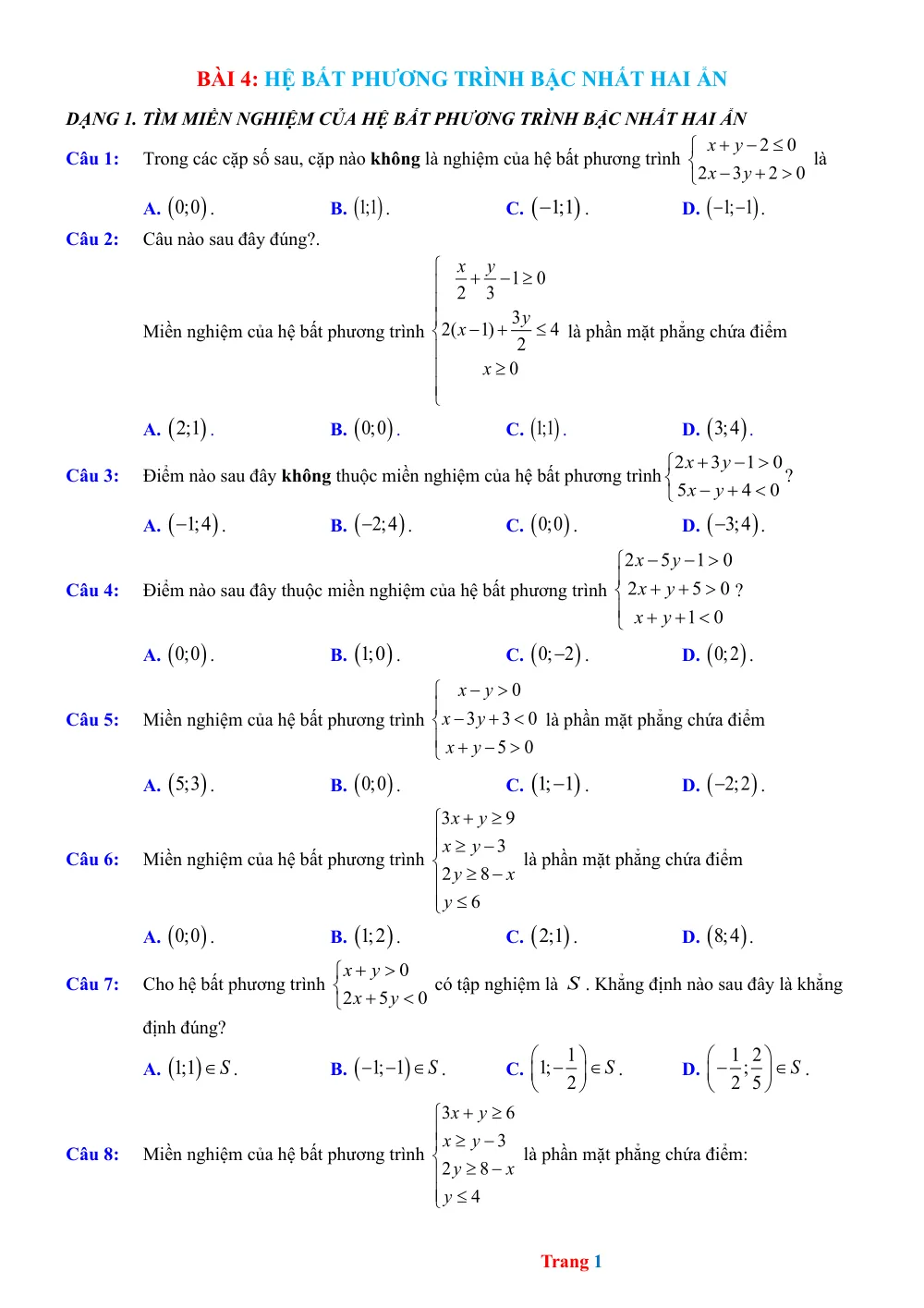 BÀI 4: HỆ BẤT PHƯƠNG TRÌNH BẬC NHẤT HAI ẨN

DẠNG 1. TÌM MIỀN NGHIỆM CỦA HỆ BẤT PHƯƠNG TRÌNH BẬC NHẤT HAI ẨN

Câu 1: Trong các cặp số sau, cặp nào không là nghiệm của hệ bất phương trình $\begin{cases} x+y-2\le 0 \\ 2x-3y+2>0 \end{cases}$ là

A. $(0;0)$. B. $(1;1)$. C. $(-1;1)$. D. $(-1;-1)$.

Câu 2: Câu nào sau đây đúng?.

Miền nghiệm của hệ bất phương trình $\begin{cases} \frac{x}{2}+\frac{y}{3}-1\ge 0 \\ 2(x-1)+\frac{3y}{2}\le 4 \\ x\ge 0 \end{cases}$ là phần mặt phẳng chứa điểm

A. $(2;1)$. B. $(0;0)$. C. $(1;1)$. D. $(3;4)$.

Câu 3: Điểm nào sau đây không thuộc miền nghiệm của hệ bất phương trình $\begin{cases} 2x+3y-1>0 \\ 5x-y+4<0 \end{cases}$?

A. $(-1;4)$. B. $(-2;4)$. C. $(0;0)$. D. $(-3;4)$.

Câu 4: Điểm nào sau đây thuộc miền nghiệm của hệ bất phương trình $\begin{cases} 2x-5y-1>0 \\ 2x+y+5>0 \\ x+y+1<0 \end{cases}$?

A. $(0;0)$. B. $(1;0)$. C. $(0;-2)$. D. $(0;2)$.

Câu 5: Miền nghiệm của hệ bất phương trình $\begin{cases} x-y>0 \\ x-3y+3<0 \\ x+y-5>0 \end{cases}$ là phần mặt phẳng chứa điểm

A. $(5;3)$. B. $(0;0)$. C. $(1;-1)$. D. $(-2;2)$.

Câu 6: Miền nghiệm của hệ bất phương trình $\begin{cases} 3x+y\ge 9 \\ x\ge y-3 \\ 2y\ge 8-x \\ y\le 6 \end{cases}$ là phần mặt phẳng chứa điểm

A. $(0;0)$. B. $(1;2)$. C. $(2;1)$. D. $(8;4)$.

Câu 7: Cho hệ bất phương trình $\begin{cases} x+y>0 \\ 2x+5y<0 \end{cases}$ có tập nghiệm là $S$. Khẳng định nào sau đây là khẳng định đúng?

A. $(1;1)\in S$. B. $(-1;-1)\in S$. C. $\left(1;-\frac{1}{2}\right)\in S$. D. $\left(-\frac{1}{2};\frac{2}{5}\right)\in S$.

Câu 8: Miền nghiệm của hệ bất phương trình $\begin{cases} 3x+y\ge 6 \\ x\ge y-3 \\ 2y\ge 8-x \\ y\le 4 \end{cases}$ là phần mặt phẳng chứa điểm:

Trang 1